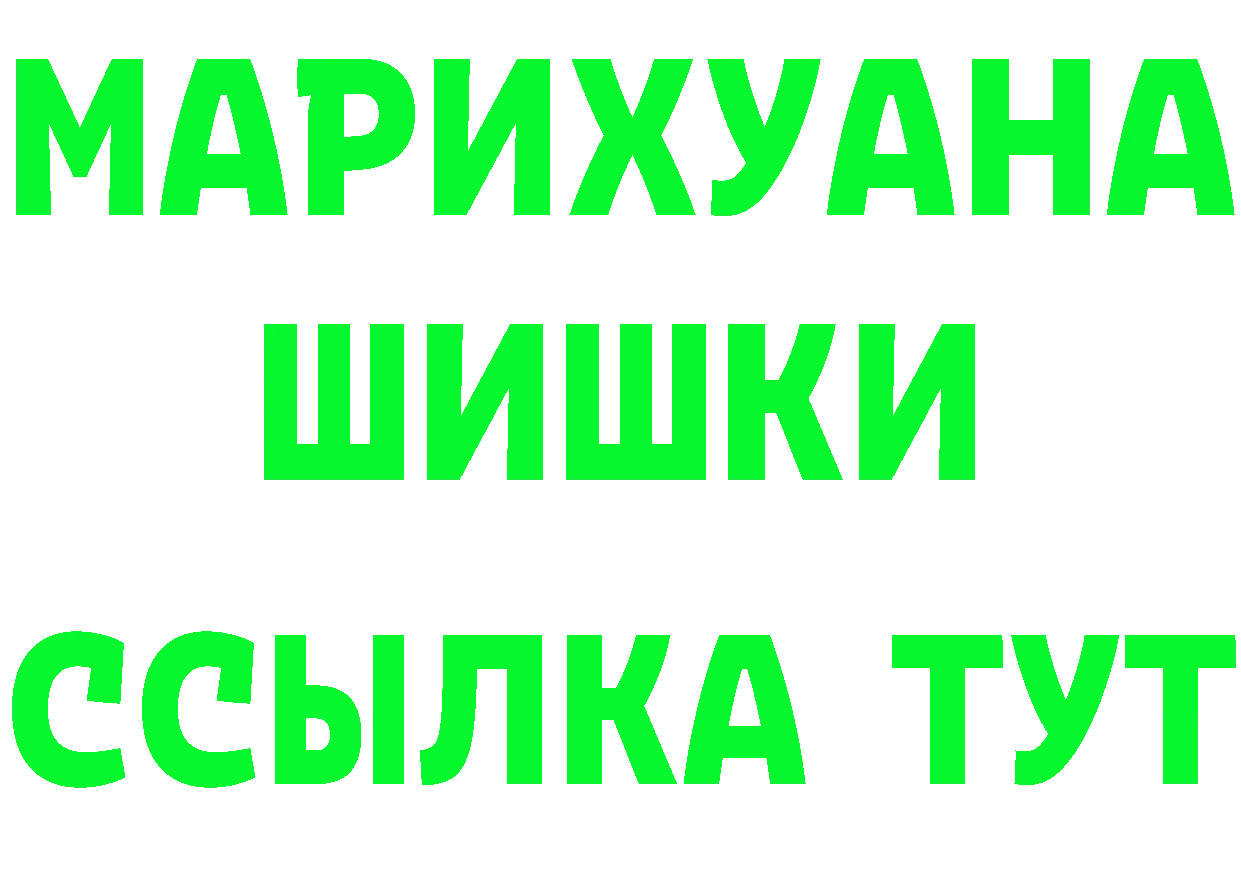 МАРИХУАНА
ШИШКИ
ССЫЛКА ТУТ